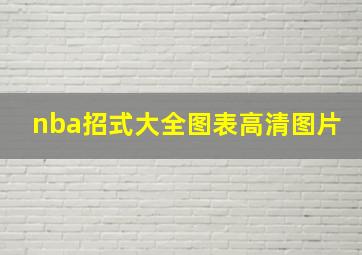 nba招式大全图表高清图片